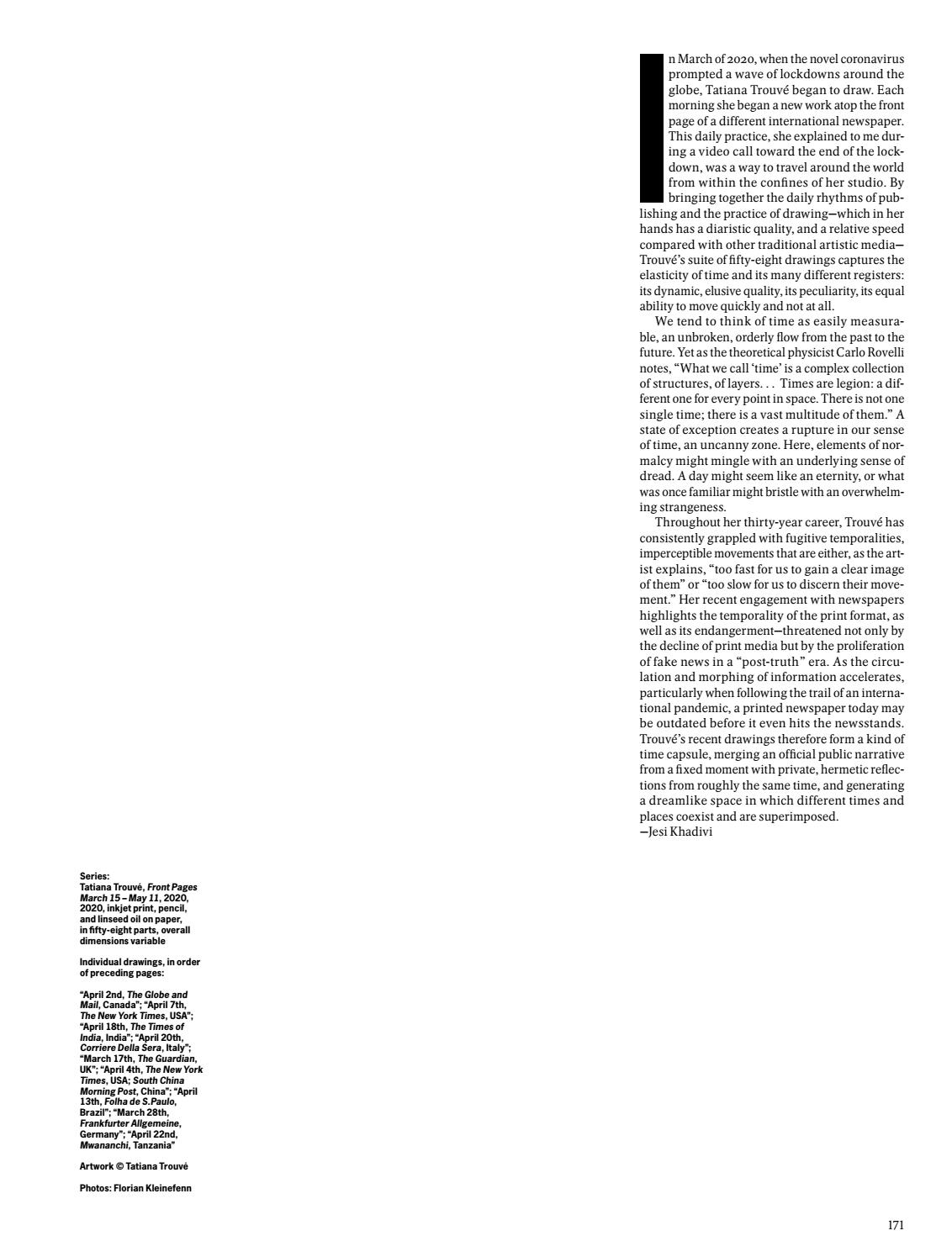 In March of 2020, when the novel coronavirus prompted a wave of lockdowns around the globe, Tatiana Trouvé began to draw. Each morning she began a new work atop the front page of a different international newspaper. This daily practice, she explained to me during a video call toward the end of the lockdown, was a way to travel around the world from within the confines of her studio. By bringing together the daily rhythms of publishing and the practice of drawing—which in her hands has a diaristic quality, and a relative speed compared with other traditional artistic media—Trouvé's suite of fifty-eight drawings captures the elasticity of time and its many different registers: its dynamic, elusive quality, its peculiarity, its equal ability to move quickly and not at all.

We tend to think of time as easily measurable, an unbroken, orderly flow from the past to the future. Yet as the theoretical physicist Carlo Rovelli notes, "What we call 'time' is a complex collection of structures, of layers. . . Times are legion: a different one for every point in space. There is not one single time; there is a vast multitude of them." A state of exception creates a rupture in our sense of time, an uncanny zone. Here, elements of normalcy might mingle with an underlying sense of dread. A day might seem like an eternity, or what was once familiar might bristle with an overwhelming strangeness.

Throughout her thirty-year career, Trouvé has consistently grappled with fugitive temporalities, imperceptible movements that are either, as the artist explains, "too fast for us to gain a clear image of them" or "too slow for us to discern their movement." Her recent engagement with newspapers highlights the temporality of the print format, as well as its endangerment—threatened not only by the decline of print media but by the proliferation of fake news in a "post-truth" era. As the circulation and morphing of information accelerates, particularly when following the trail of an international pandemic, a printed newspaper today may be outdated before it even hits the newsstands. Trouvé's recent drawings therefore form a kind of time capsule, merging an official public narrative from a fixed moment with private, hermetic reflections from roughly the same time, and generating a dreamlike space in which different times and places coexist and are superimposed.
—Jesi Khadivi

Series:
Tatiana Trouvé, Front Pages March 15 – May 11, 2020, 2020, inkjet print, pencil, and linseed oil on paper, in fifty-eight parts, overall dimensions variable

Individual drawings, in order of preceding pages:

"April 2nd, The Globe and Mail, Canada"; "April 7th, The New York Times, USA"; "April 18th, The Times of India, India"; "April 20th, Corriere Della Sera, Italy"; "March 17th, The Guardian, UK"; "April 4th, The New York Times, USA; South China Morning Post, China"; "April 13th, Folha de S.Paulo, Brazil"; "March 28th, Frankfurter Allgemeine, Germany"; "April 22nd, Mwananchi, Tanzania"

Artwork © Tatiana Trouvé

Photos: Florian Kleinefenn

171